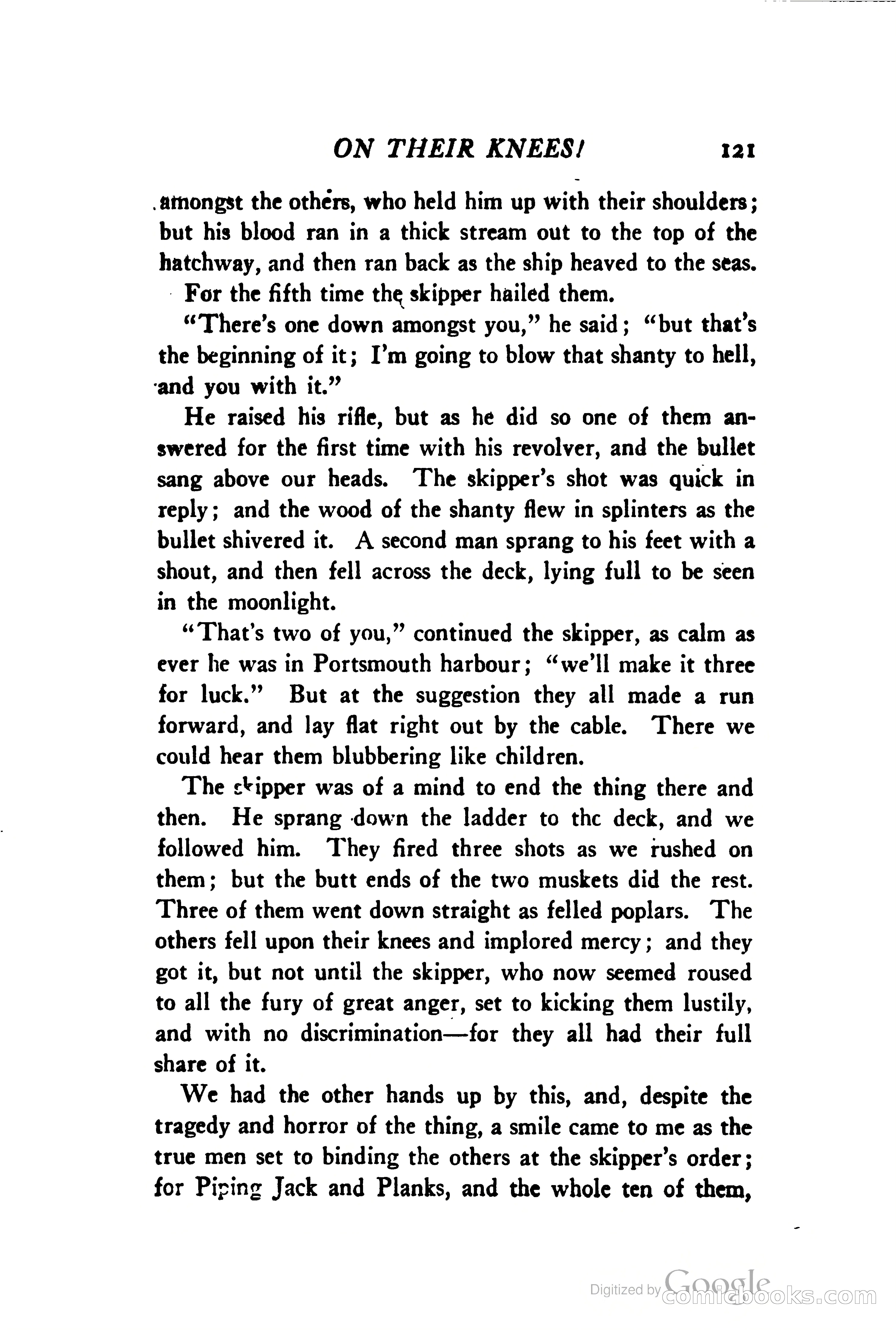 ON THEIR KNEES! 121

amongst the others, who held him up with their shoulders; but his blood ran in a thick stream out to the top of the hatchway, and then ran back as the ship heaved to the seas.

For the fifth time the skipper hailed them.

"There's one down amongst you," he said; "but that's the beginning of it; I'm going to blow that shanty to hell, and you with it."

He raised his rifle, but as he did so one of them answered for the first time with his revolver, and the bullet sang above our heads. The skipper's shot was quick in reply; and the wood of the shanty flew in splinters as the bullet shivered it. A second man sprang to his feet with a shout, and then fell across the deck, lying full to be seen in the moonlight.

"That's two of you," continued the skipper, as calm as ever he was in Portsmouth harbour; "we'll make it three for luck." But at the suggestion they all made a run forward, and lay flat right out by the cable. There we could hear them blubbering like children.

The skipper was of a mind to end the thing there and then. He sprang down the ladder to thc deck, and we followed him. They fired three shots as we rushed on them; but the butt ends of the two muskets did the rest. Three of them went down straight as felled poplars. The others fell upon their knees and implored mercy; and they got it, but not until the skipper, who now seemed roused to all the fury of great anger, set to kicking them lustily, and with no discrimination—for they all had their full share of it.

We had the other hands up by this, and, despite the tragedy and horror of the thing, a smile came to me as the true men set to binding the others at the skipper's order; for Piping Jack and Planks, and the whole ten of them,

Digitized by Google comicbooks.com